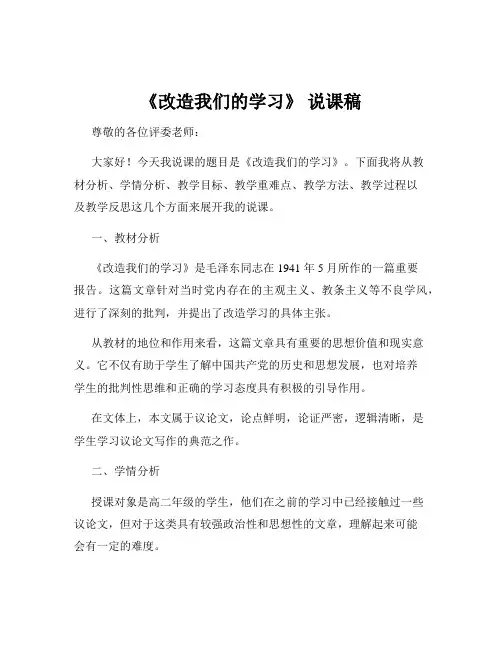 《改造我们的学习》 说课稿

尊敬的各位评委老师：

大家好！今天我说课的题目是《改造我们的学习》。下面我将从教材分析、学情分析、教学目标、教学重难点、教学方法、教学过程以及教学反思这几个方面来展开我的说课。

一、教材分析

《改造我们的学习》是毛泽东同志在 1941 年 5 月所作的一篇重要报告。这篇文章针对当时党内存在的主观主义、教条主义等不良学风，进行了深刻的批判，并提出了改造学习的具体主张。

从教材的地位和作用来看，这篇文章具有重要的思想价值和现实意义。它不仅有助于学生了解中国共产党的历史和思想发展，也对培养学生的批判性思维和正确的学习态度具有积极的引导作用。

在文体上，本文属于议论文，论点鲜明，论证严密，逻辑清晰，是学生学习议论文写作的典范之作。

二、学情分析

授课对象是高二年级的学生，他们在之前的学习中已经接触过一些议论文，但对于这类具有较强政治性和思想性的文章，理解起来可能会有一定的难度。